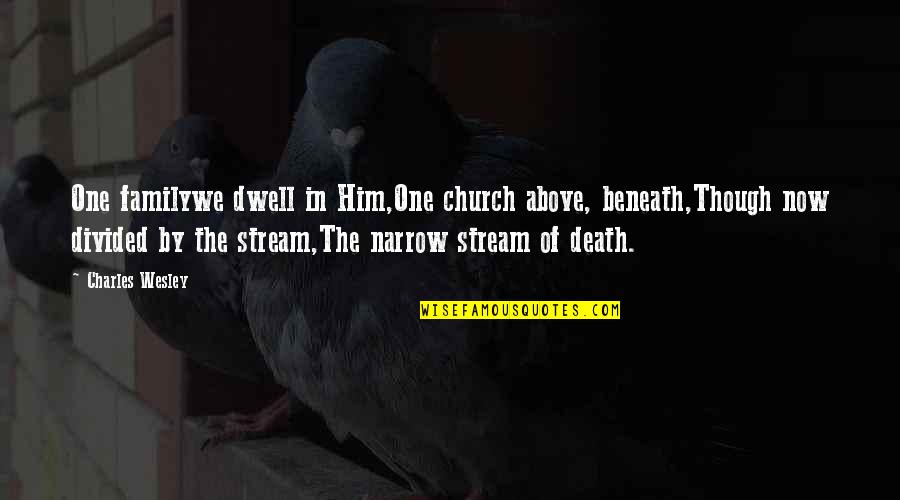 One familywe dwell in Him,One church above, beneath,Though now divided by the stream,The narrow stream of death.

~ Charles Wesley

WISEFAMOUSQUOTES.COM